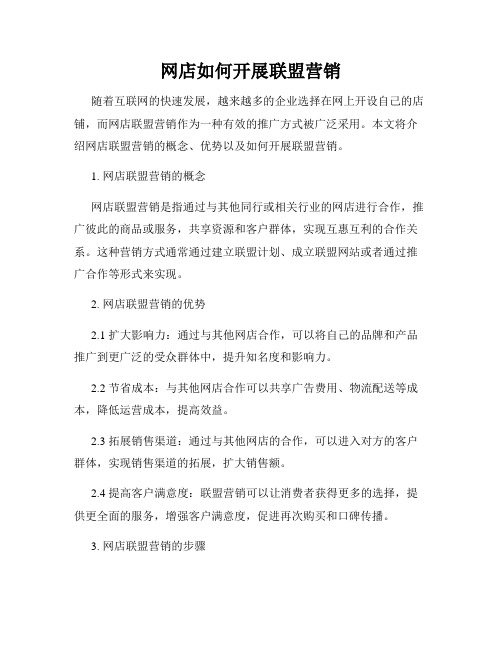 网店如何开展联盟营销

随着互联网的快速发展，越来越多的企业选择在网上开设自己的店铺，而网店联盟营销作为一种有效的推广方式被广泛采用。本文将介绍网店联盟营销的概念、优势以及如何开展联盟营销。

1. 网店联盟营销的概念

网店联盟营销是指通过与其他同行或相关行业的网店进行合作，推广彼此的商品或服务，共享资源和客户群体，实现互惠互利的合作关系。这种营销方式通常通过建立联盟计划、成立联盟网站或者通过推广合作等形式来实现。

2. 网店联盟营销的优势

2.1 扩大影响力：通过与其他网店合作，可以将自己的品牌和产品推广到更广泛的受众群体中，提升知名度和影响力。

2.2 节省成本：与其他网店合作可以共享广告费用、物流配送等成本，降低运营成本，提高效益。

2.3 拓展销售渠道：通过与其他网店的合作，可以进入对方的客户群体，实现销售渠道的拓展，扩大销售额。

2.4 提高客户满意度：联盟营销可以让消费者获得更多的选择，提供更全面的服务，增强客户满意度，促进再次购买和口碑传播。

3. 网店联盟营销的步骤